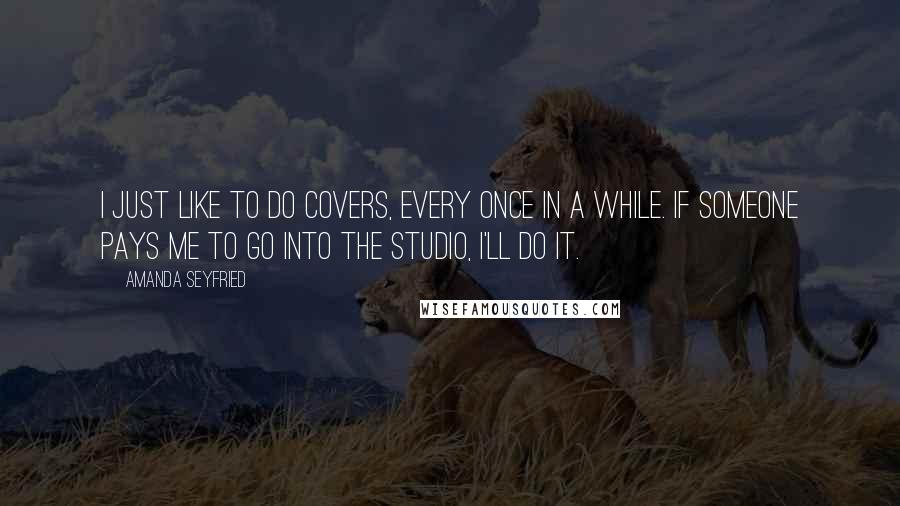 I JUST LIKE TO DO COVERS, EVERY ONCE IN A WHILE. IF SOMEONE PAYS ME TO GO INTO THE STUDIO, I'LL DO IT.

AMANDA SEYFRIED

WISEFAMOUSQUOTES.COM